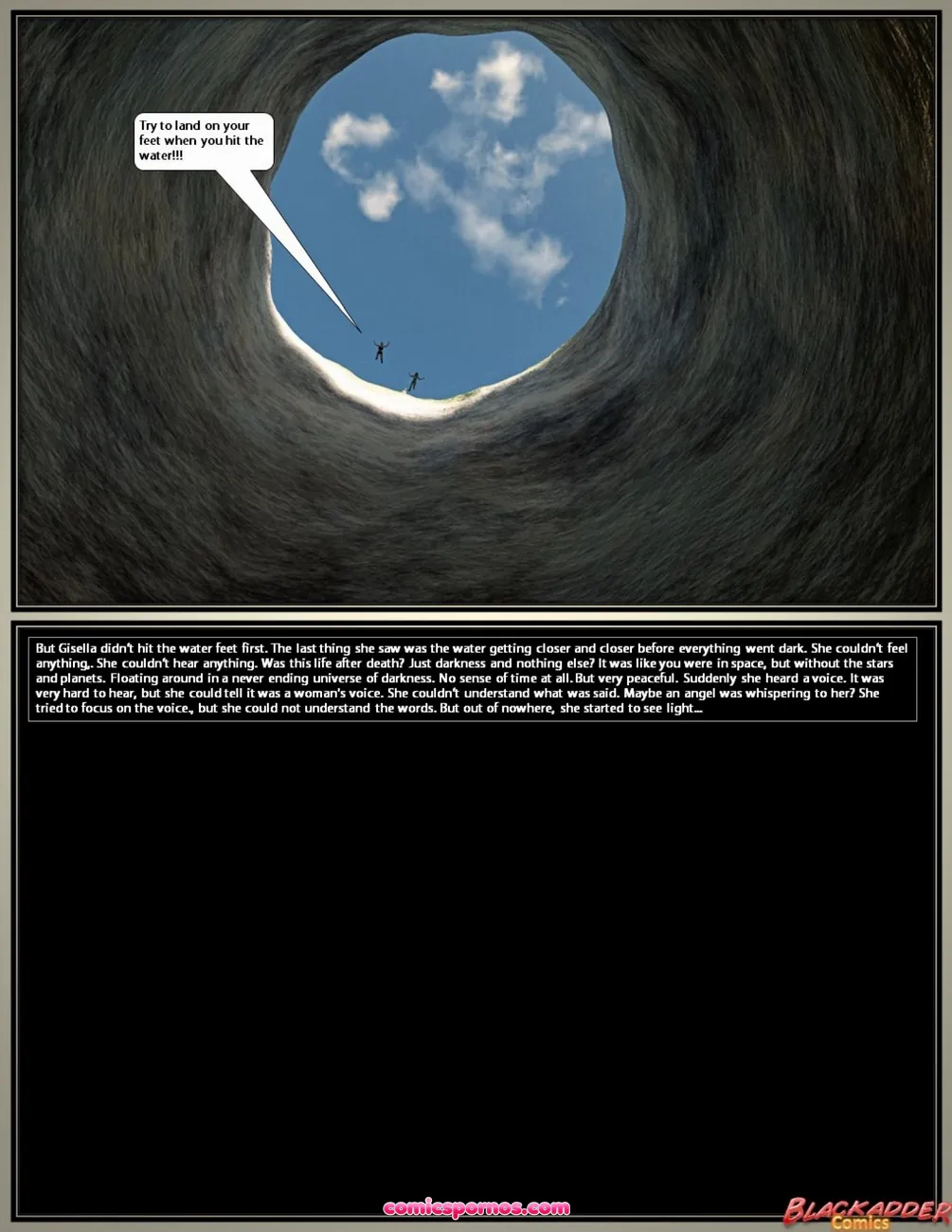 Try to land on your feet when you hit the water!!!

But Gisella didn't hit the water feet first. The last thing she saw was the water getting closer and closer before everything went dark. She couldn't feel anything,. She couldn't hear anything. Was this life after death? Just darkness and nothing else? It was like you were in space, but without the stars and planets. Floating around in a never ending universe of darkness. No sense of time at all. But very peaceful. Suddenly she heard a voice. It was very hard to hear, but she could tell it was a woman's voice. She couldn't understand what was said. Maybe an angel was whispering to her? She tried to focus on the voice., but she could not understand the words. But out of nowhere, she started to see light...

comicspornos.com

BLACKADDER Comics